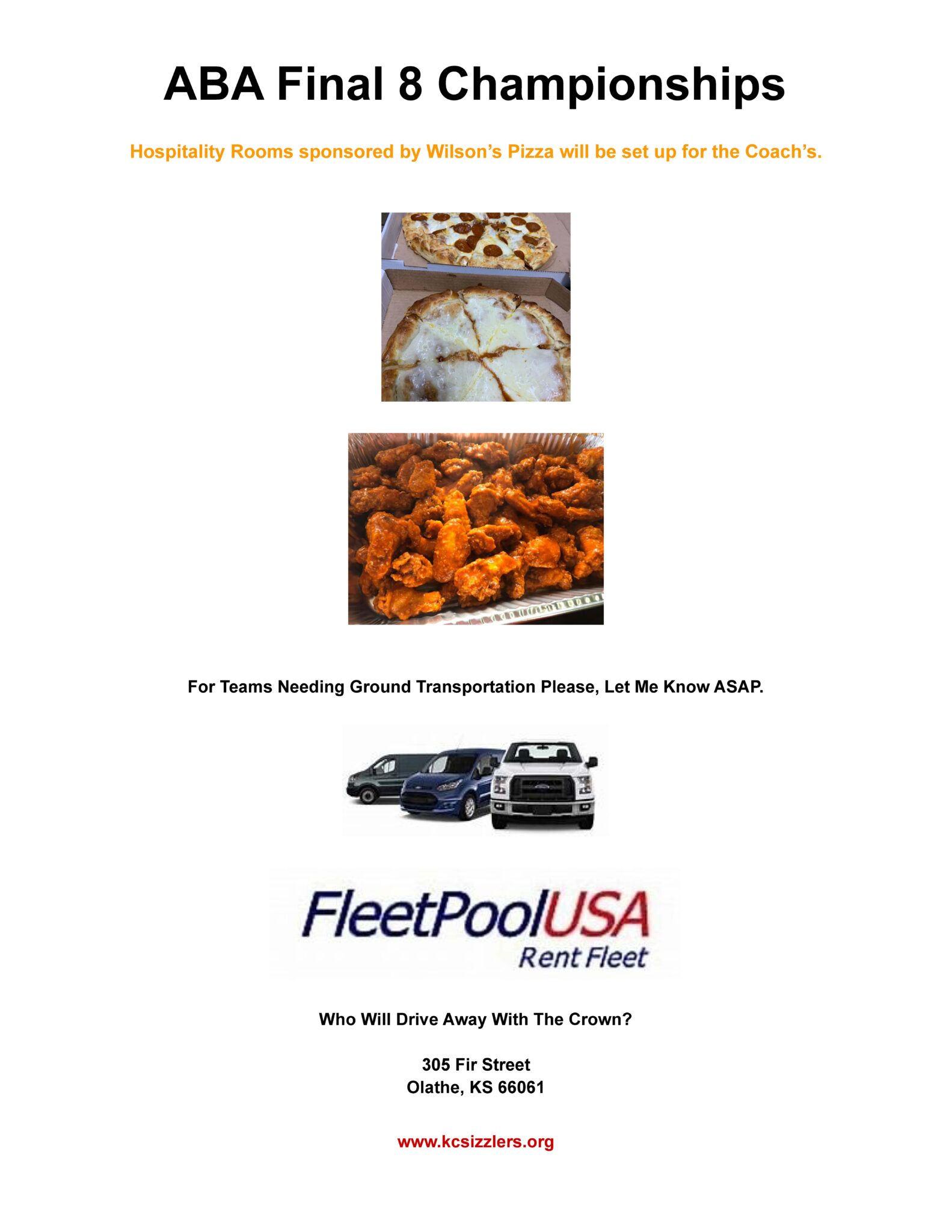 ABA Final 8 Championships

Hospitality Rooms sponsored by Wilson's Pizza will be set up for the Coach's.

For Teams Needing Ground Transportation Please, Let Me Know ASAP.

FleetPoolUSA
Rent Fleet

Who Will Drive Away With The Crown?

305 Fir Street
Olathe, KS 66061

www.kcsizzlers.org